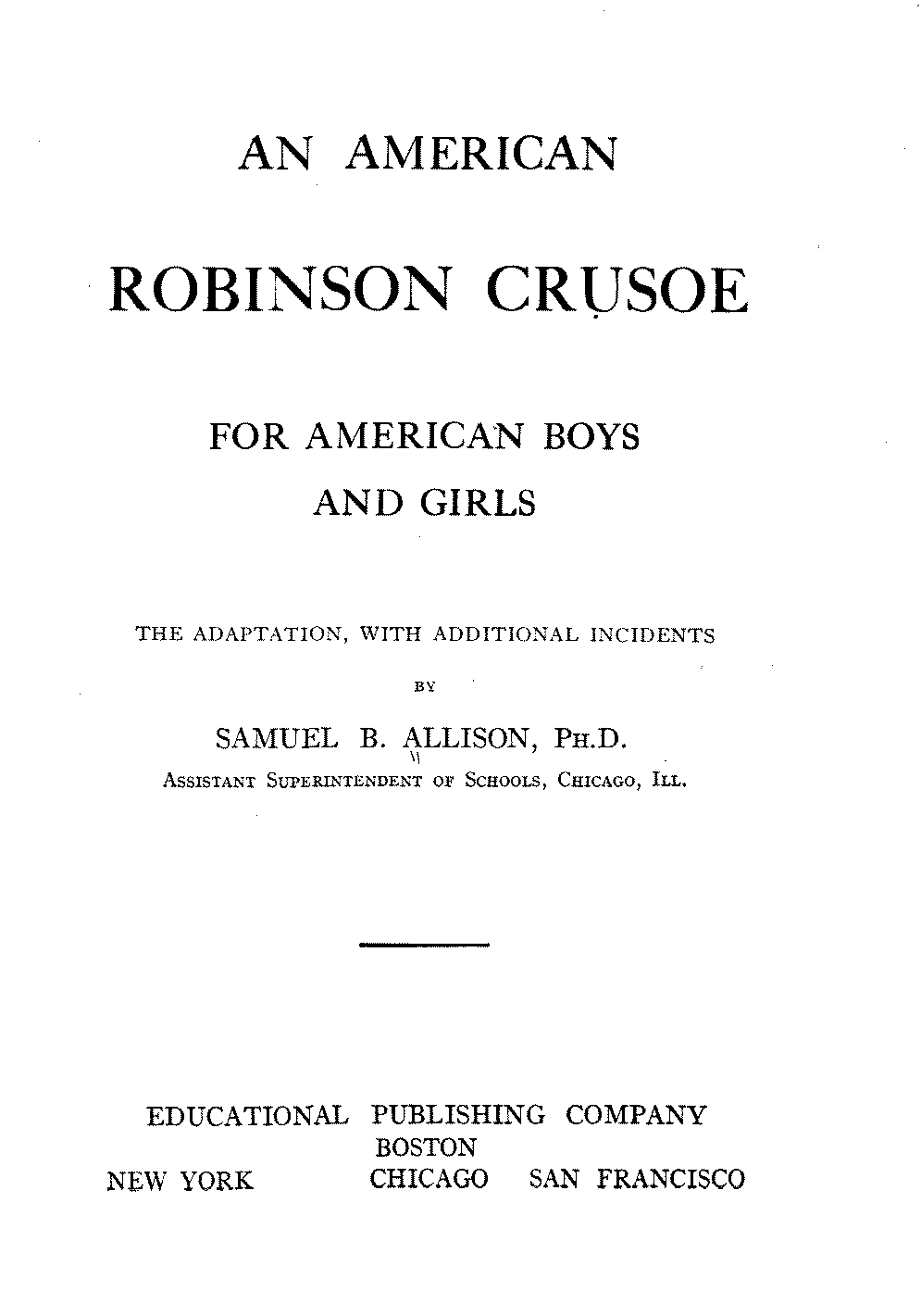 AN AMERICAN

ROBINSON CRUSOE

FOR AMERICAN BOYS

AND GIRLS

THE ADAPTATION, WITH ADDITIONAL INCIDENTS

BY

SAMUEL B. ALLISON, PH.D.

ASSISTANT SUPERINTENDENT OF SCHOOLS, CHICAGO, ILL.

EDUCATIONAL PUBLISHING COMPANY
BOSTON
NEW YORK CHICAGO SAN FRANCISCO